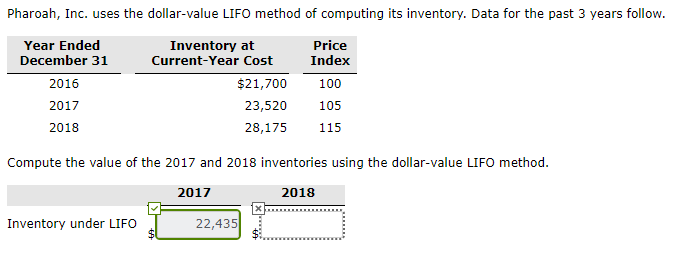 Pharoah, Inc. uses the dollar-value LIFO method of computing its inventory. Data for the past 3 years follow.

| Year Ended December 31 | Inventory at Current-Year Cost | Price Index |
|---|---|---|
| 2016 | $21,700 | 100 |
| 2017 | 23,520 | 105 |
| 2018 | 28,175 | 115 |

Compute the value of the 2017 and 2018 inventories using the dollar-value LIFO method.

| | 2017 | 2018 |
|---|---|---|
| Inventory under LIFO | $ 22,435 | $ |